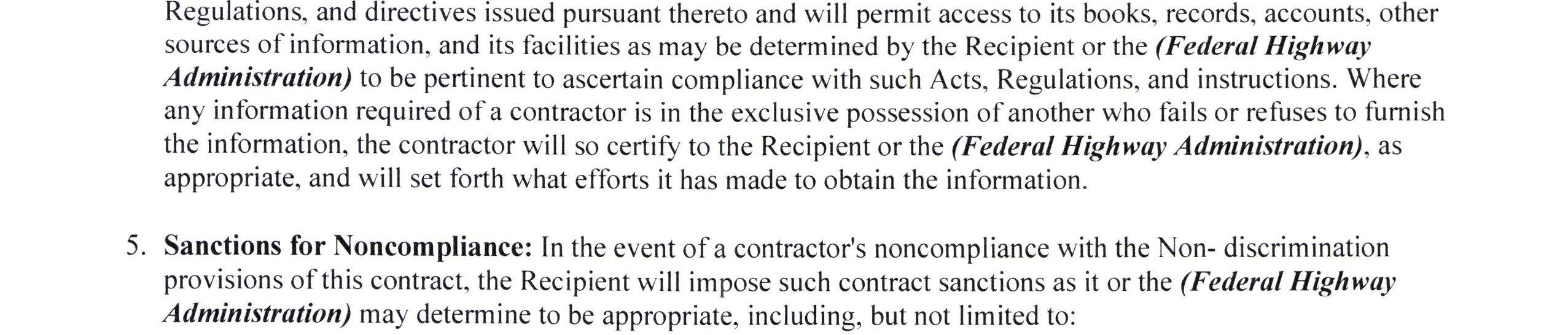 Regulations, and directives issued pursuant thereto and will permit access to its books, records, accounts, other sources of information, and its facilities as may be determined by the Recipient or the (Federal Highway Administration) to be pertinent to ascertain compliance with such Acts, Regulations, and instructions. Where any information required of a contractor is in the exclusive possession of another who fails or refuses to furnish the information, the contractor will so certify to the Recipient or the (Federal Highway Administration), as appropriate, and will set forth what efforts it has made to obtain the information.

5. Sanctions for Noncompliance: In the event of a contractor's noncompliance with the Non- discrimination provisions of this contract, the Recipient will impose such contract sanctions as it or the (Federal Highway Administration) may determine to be appropriate, including, but not limited to: